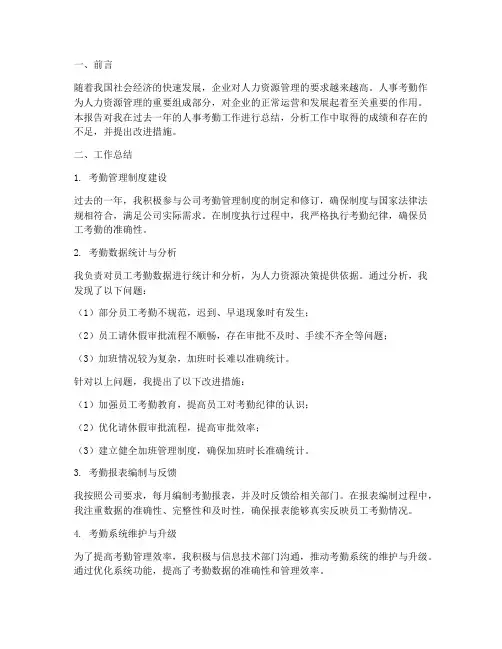 一、前言

随着我国社会经济的快速发展，企业对人力资源管理的要求越来越高。人事考勤作为人力资源管理的重要组成部分，对企业的正常运营和发展起着至关重要的作用。本报告对我在过去一年的人事考勤工作进行总结，分析工作中取得的成绩和存在的不足，并提出改进措施。

二、工作总结

1. 考勤管理制度建设

过去的一年，我积极参与公司考勤管理制度的制定和修订，确保制度与国家法律法规相符合，满足公司实际需求。在制度执行过程中，我严格执行考勤纪律，确保员工考勤的准确性。

2. 考勤数据统计与分析

我负责对员工考勤数据进行统计和分析，为人力资源决策提供依据。通过分析，我发现了以下问题：

（1）部分员工考勤不规范，迟到、早退现象时有发生；

（2）员工请休假审批流程不顺畅，存在审批不及时、手续不齐全等问题；

（3）加班情况较为复杂，加班时长难以准确统计。

针对以上问题，我提出了以下改进措施：

（1）加强员工考勤教育，提高员工对考勤纪律的认识；

（2）优化请休假审批流程，提高审批效率；

（3）建立健全加班管理制度，确保加班时长准确统计。

3. 考勤报表编制与反馈

我按照公司要求，每月编制考勤报表，并及时反馈给相关部门。在报表编制过程中，我注重数据的准确性、完整性和及时性，确保报表能够真实反映员工考勤情况。

4. 考勤系统维护与升级

为了提高考勤管理效率，我积极与信息技术部门沟通，推动考勤系统的维护与升级。通过优化系统功能，提高了考勤数据的准确性和管理效率。